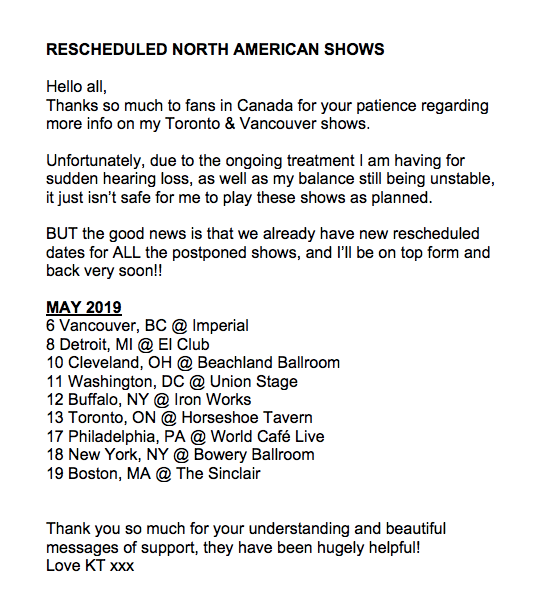 RESCHEDULED NORTH AMERICAN SHOWS

Hello all,
Thanks so much to fans in Canada for your patience regarding more info on my Toronto & Vancouver shows.

Unfortunately, due to the ongoing treatment I am having for sudden hearing loss, as well as my balance still being unstable, it just isn't safe for me to play these shows as planned.

BUT the good news is that we already have new rescheduled dates for ALL the postponed shows, and I'll be on top form and back very soon!!

MAY 2019
6 Vancouver, BC @ Imperial
8 Detroit, MI @ El Club
10 Cleveland, OH @ Beachland Ballroom
11 Washington, DC @ Union Stage
12 Buffalo, NY @ Iron Works
13 Toronto, ON @ Horseshoe Tavern
17 Philadelphia, PA @ World Café Live
18 New York, NY @ Bowery Ballroom
19 Boston, MA @ The Sinclair

Thank you so much for your understanding and beautiful messages of support, they have been hugely helpful!
Love KT xxx